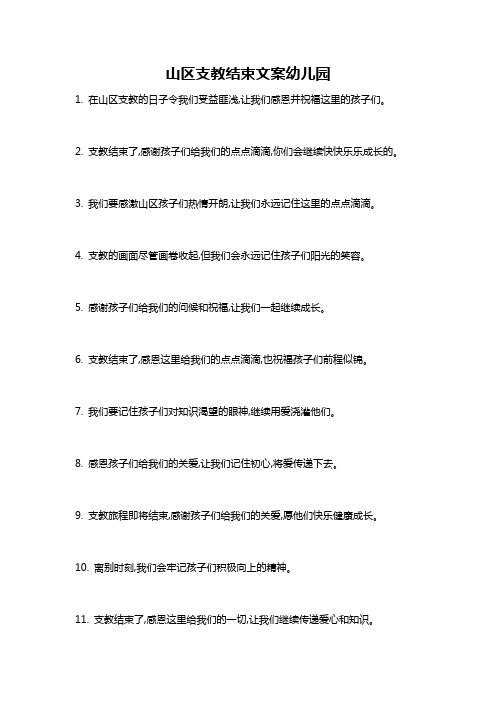 山区支教结束文案幼儿园

1. 在山区支教的日子令我们受益匪浅,让我们感恩并祝福这里的孩子们。

2. 支教结束了,感谢孩子们给我们的点点滴滴,你们会继续快快乐乐成长的。

3. 我们要感激山区孩子们热情开朗,让我们永远记住这里的点点滴滴。

4. 支教的画面尽管画卷收起,但我们会永远记住孩子们阳光的笑容。

5. 感谢孩子们给我们的问候和祝福,让我们一起继续成长。

6. 支教结束了,感恩这里给我们的点点滴滴,也祝福孩子们前程似锦。

7. 我们要记住孩子们对知识渴望的眼神,继续用爱浇灌他们。

8. 感恩孩子们给我们的关爱,让我们记住初心,将爱传递下去。

9. 支教旅程即将结束,感谢孩子们给我们的关爱,愿他们快乐健康成长。

10. 离别时刻,我们会牢记孩子们积极向上的精神。

11. 支教结束了,感恩这里给我们的一切,让我们继续传递爱心和知识。